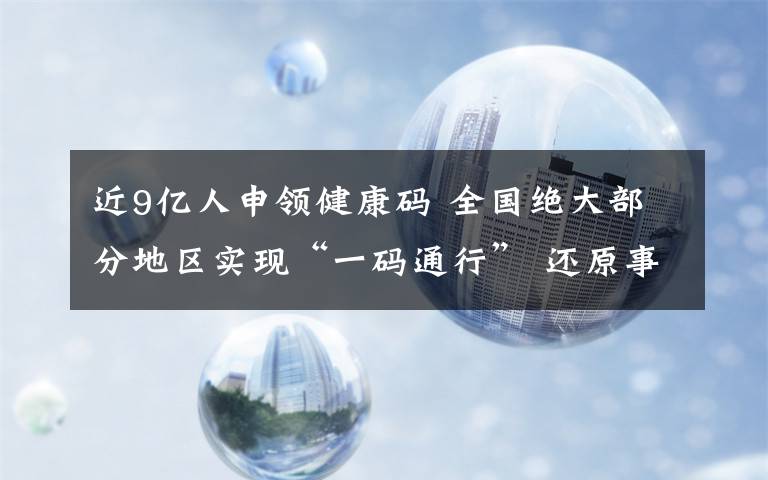 近9亿人申领健康码 全国绝大部分地区实现“一码通行” 还原事